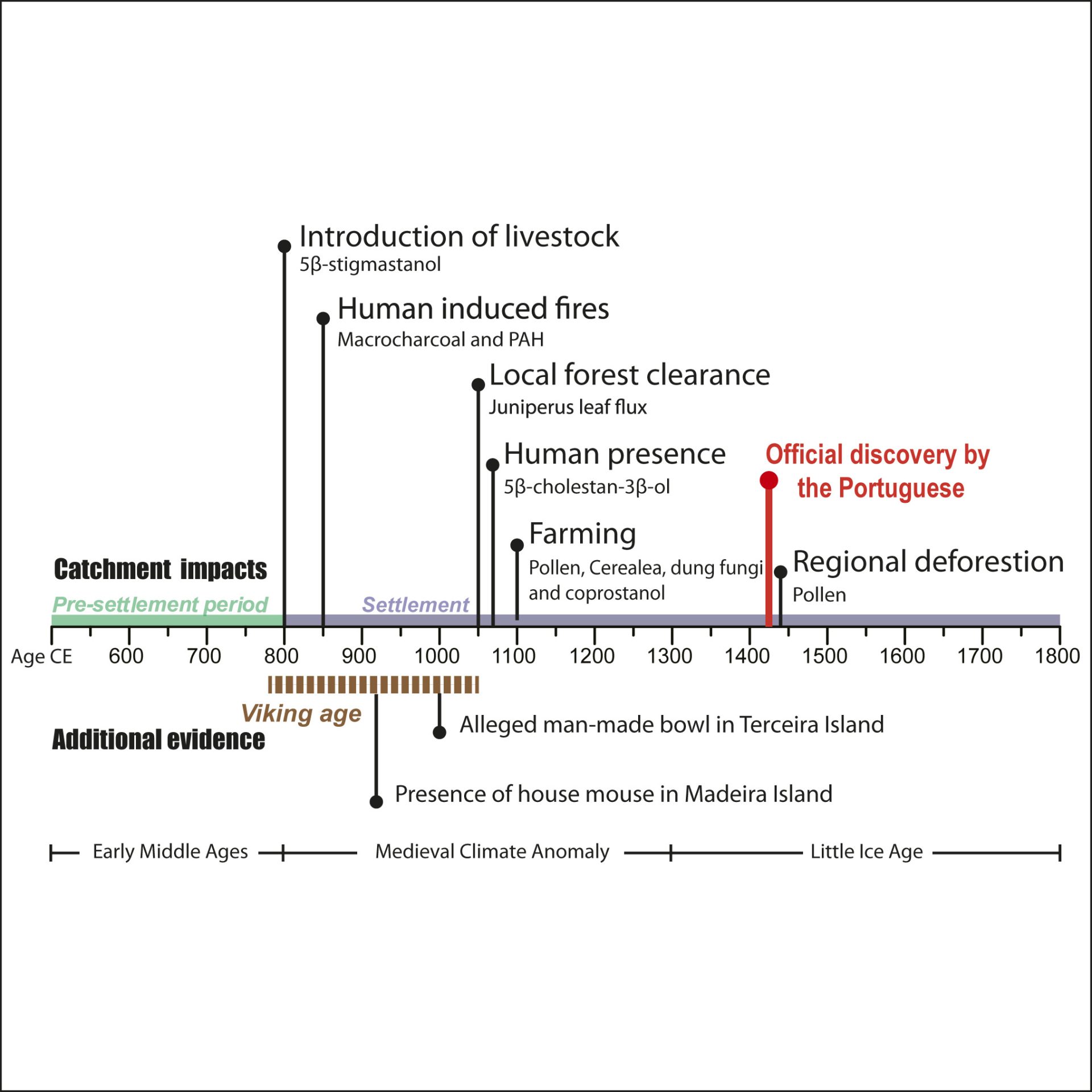 Introduction of livestock
5β-stigmastanol

Human induced fires
Macrocharcoal and PAH

Local forest clearance
Juniperus leaf flux

Human presence
5β-cholestan-3β-ol

Official discovery by the Portuguese

Farming
Pollen, Cerealea, dung fungi and coprostanol

Regional deforestion
Pollen

Catchment impacts

Pre-settlement period

Settlement

Age CE 600 700 800 900 1000 1100 1200 1300 1400 1500 1600 1700 1800

Viking age

Additional evidence

Alleged man-made bowl in Terceira Island

Presence of house mouse in Madeira Island

Early Middle Ages

Medieval Climate Anomaly

Little Ice Age